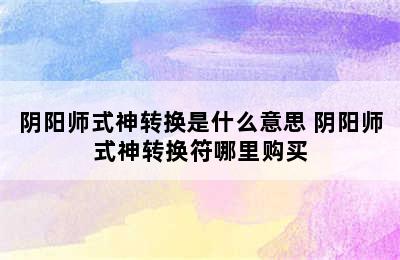 阴阳师式神转换是什么意思 阴阳师式神转换符哪里购买